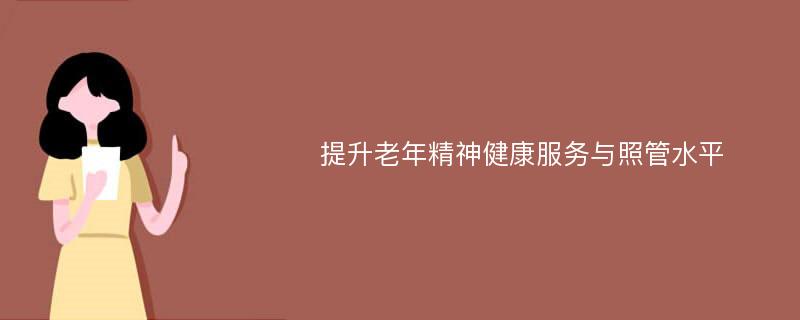 提升老年精神健康服务与照管水平